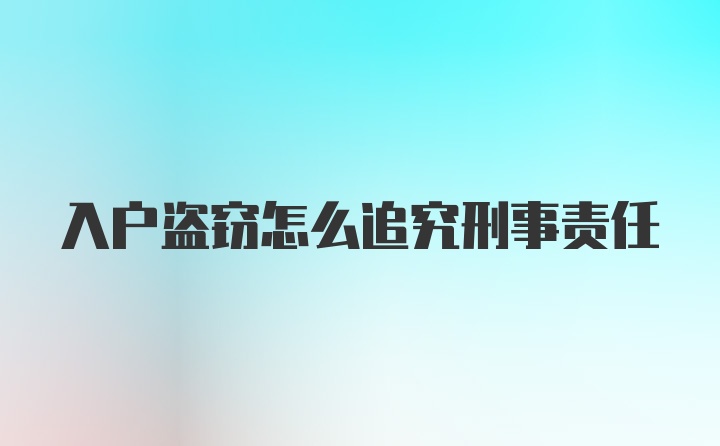 入户盗窃怎么追究刑事责任